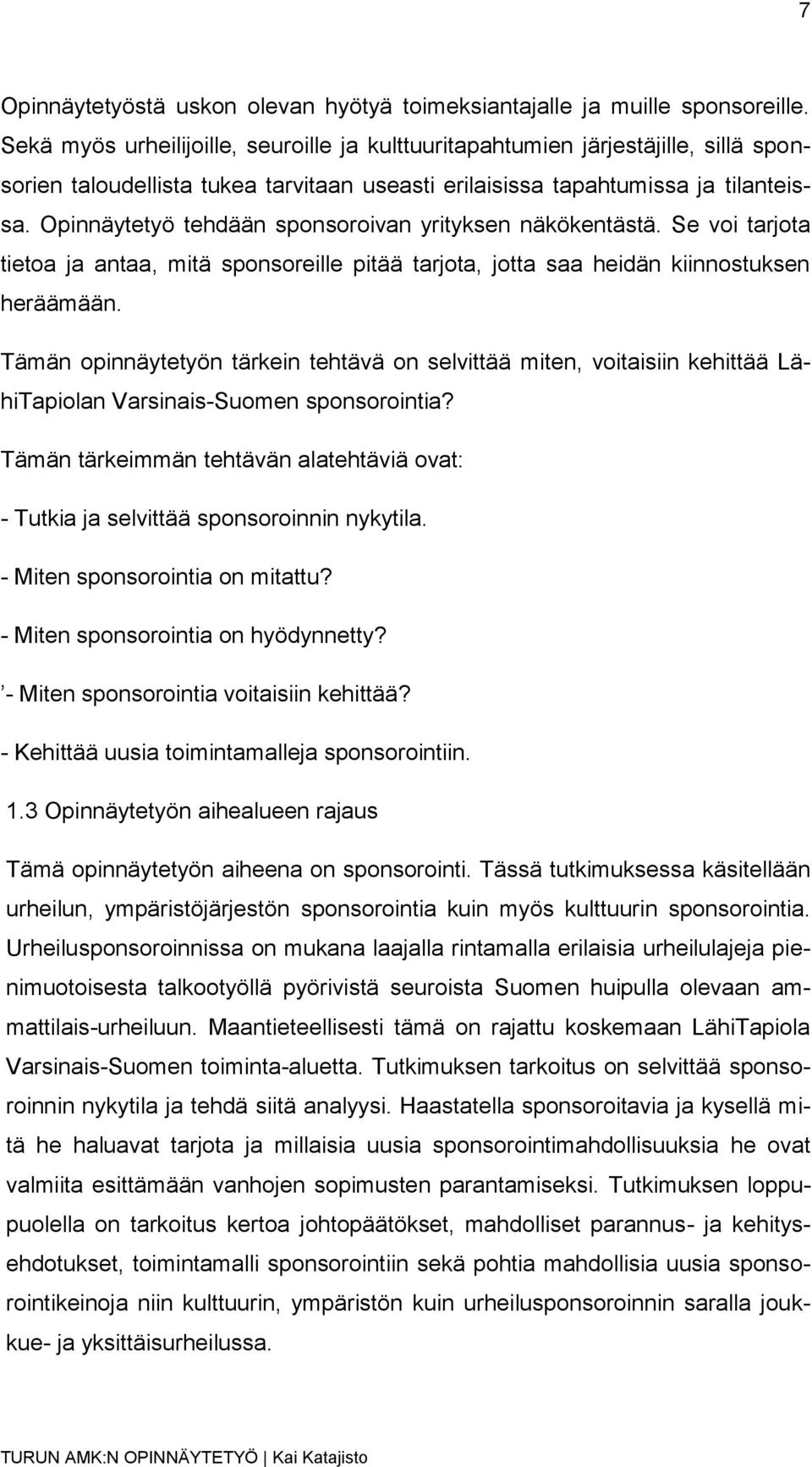 7

Opinnäytetyöstä uskon olevan hyötyä toimeksiantajalle ja muille sponsoreille. Sekä myös urheilijoille, seuroille ja kulttuuritapahtumien järjestäjille, sillä sponsorien taloudellista tukea tarvitaan useasti erilaisissa tapahtumissa ja tilanteissa. Opinnäytetyö tehdään sponsoroivan yrityksen näkökentästä. Se voi tarjota tietoa ja antaa, mitä sponsoreille pitää tarjota, jotta saa heidän kiinnostuksen heräämään.

Tämän opinnäytetyön tärkein tehtävä on selvittää miten, voitaisiin kehittää LähiTapiolan Varsinais-Suomen sponsorointia?

Tämän tärkeimmän tehtävän alatehtäviä ovat:

- Tutkia ja selvittää sponsoroinnin nykytila.

- Miten sponsorointia on mitattu?

- Miten sponsorointia on hyödynnetty?

’- Miten sponsorointia voitaisiin kehittää?

- Kehittää uusia toimintamalleja sponsorointiin.

1.3 Opinnäytetyön aihealueen rajaus

Tämä opinnäytetyön aiheena on sponsorointi. Tässä tutkimuksessa käsitellään urheilun, ympäristöjärjestön sponsorointia kuin myös kulttuurin sponsorointia. Urheilusponsoroinnissa on mukana laajalla rintamalla erilaisia urheilulajeja pienimuotoisesta talkootyöllä pyörivistä seuroista Suomen huipulla olevaan ammattilais-urheiluun. Maantieteellisesti tämä on rajattu koskemaan LähiTapiola Varsinais-Suomen toiminta-aluetta. Tutkimuksen tarkoitus on selvittää sponsoroinnin nykytila ja tehdä siitä analyysi. Haastatella sponsoroitavia ja kysellä mitä he haluavat tarjota ja millaisia uusia sponsorointimahdollisuuksia he ovat valmiita esittämään vanhojen sopimusten parantamiseksi. Tutkimuksen loppupuolella on tarkoitus kertoa johtopäätökset, mahdolliset parannus- ja kehitysehdotukset, toimintamalli sponsorointiin sekä pohtia mahdollisia uusia sponsorointikeinoja niin kulttuurin, ympäristön kuin urheilusponsoroinnin saralla joukkue- ja yksittäisurheilussa.

TURUN AMK:N OPINNÄYTETYÖ | Kai Katajisto